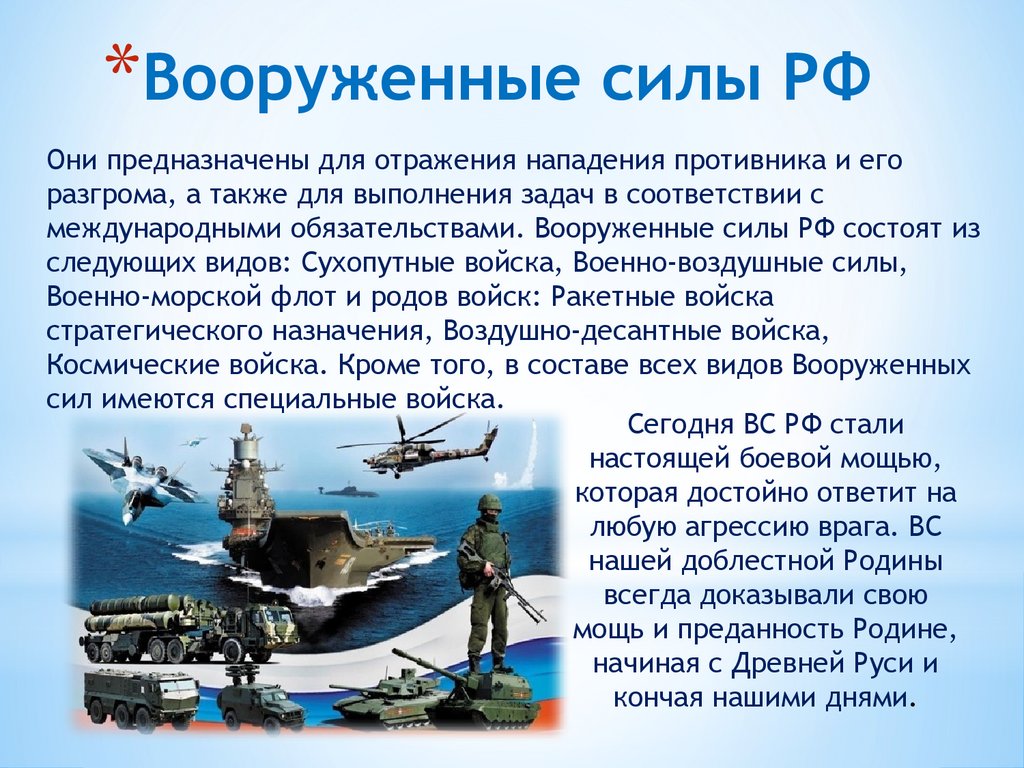 *Вооруженные силы РФ

Они предназначены для отражения нападения противника и его разгрома, а также для выполнения задач в соответствии с международными обязательствами. Вооруженные силы РФ состоят из следующих видов: Сухопутные войска, Военно-воздушные силы, Военно-морской флот и родов войск: Ракетные войска стратегического назначения, Воздушно-десантные войска, Космические войска. Кроме того, в составе всех видов Вооруженных сил имеются специальные войска.

Сегодня ВС РФ стали настоящей боевой мощью, которая достойно ответит на любую агрессию врага. ВС нашей доблестной Родины всегда доказывали свою мощь и преданность Родине, начиная с Древней Руси и кончая нашими днями.